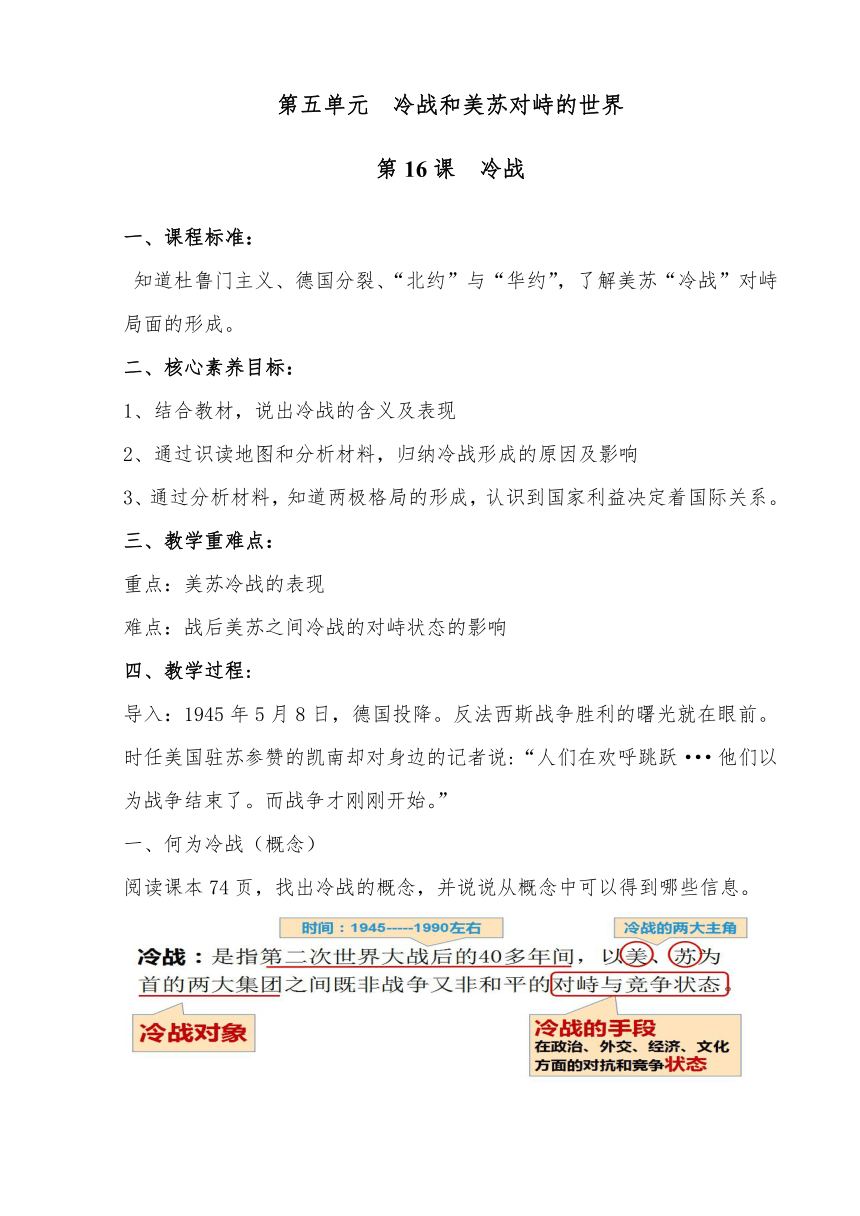 第五单元　冷战和美苏对峙的世界

第 16 课　冷战

一、课程标准：

知道杜鲁门主义、德国分裂、“北约”与“华约”，了解美苏“冷战”对峙局面的形成。

二、核心素养目标：

1、结合教材，说出冷战的含义及表现

2、通过识读地图和分析材料，归纳冷战形成的原因及影响

3、通过分析材料，知道两极格局的形成，认识到国家利益决定着国际关系。

三、教学重难点：

重点：美苏冷战的表现

难点：战后美苏之间冷战的对峙状态的影响

四、教学过程：

导入：1945 年 5 月 8 日，德国投降。反法西斯战争胜利的曙光就在眼前。时任美国驻苏参赞的凯南却对身边的记者说：“人们在欢呼跳跃 ••• 他们以为战争结束了。而战争才刚刚开始。”

一、何为冷战（概念）

阅读课本 74 页，找出冷战的概念，并说说从概念中可以得到哪些信息。

时间：1945-----1990左右

冷战的两大主角

冷战：是指第二次世界大战后的40多年间，以美、苏为首的两大集团之间既非战争又非和平的对峙与竞争状态。

冷战对象

冷战的手段
在政治、外交、经济、文化方面的对抗和竞争状态